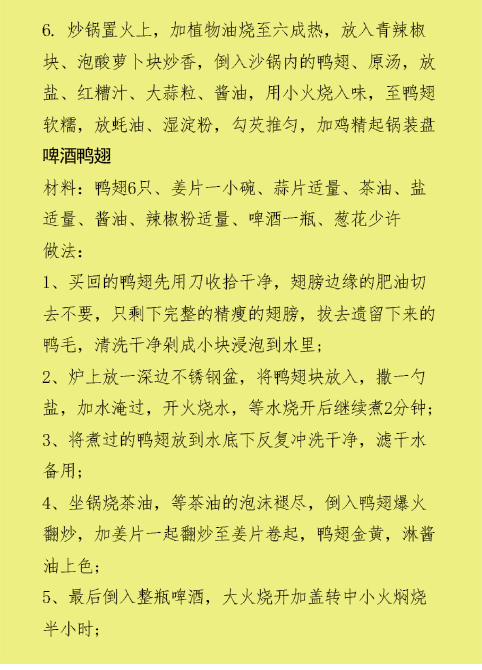 6. 炒锅置火上，加植物油烧至六成热，放入青辣椒块、泡酸萝卜块炒香，倒入沙锅内的鸭翅、原汤，放盐、红糟汁、大蒜粒、酱油，用小火烧入味，至鸭翅软糯，放蚝油、湿淀粉，勾芡推匀，加鸡精起锅装盘

啤酒鸭翅

材料：鸭翅6只、姜片一小碗、蒜片适量、茶油、盐适量、酱油、辣椒粉适量、啤酒一瓶、葱花少许

做法：

1、买回的鸭翅先用刀收拾干净，翅膀边缘的肥油切去不要，只剩下完整的精瘦的翅膀，拔去遗留下来的鸭毛，清洗干净剁成小块浸泡到水里；

2、炉上放一深边不锈钢盆，将鸭翅块放入，撒一勺盐，加水淹过，开火烧水，等水烧开后继续煮2分钟；

3、将煮过的鸭翅放到水底下反复冲洗干净，滤干水备用；

4、坐锅烧茶油，等茶油的泡沫褪尽，倒入鸭翅爆火翻炒，加姜片一起翻炒至姜片卷起，鸭翅金黄，淋酱油上色；

5、最后倒入整瓶啤酒，大火烧开加盖转中小火焖烧半小时；